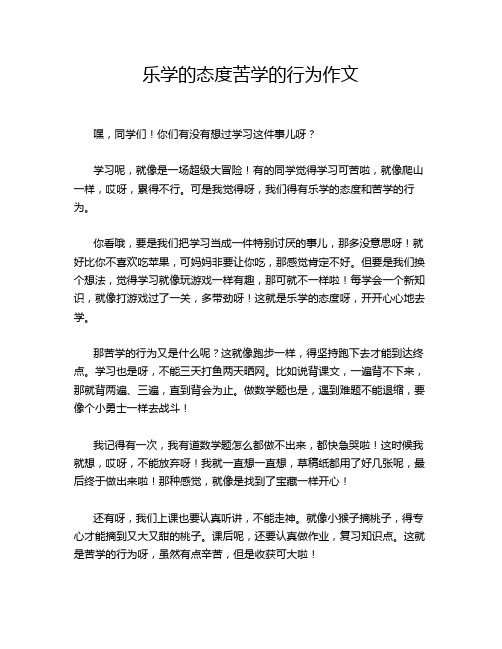 乐学的态度苦学的行为作文

嘿，同学们！你们有没有想过学习这件事儿呀？

学习呢，就像是一场超级大冒险！有的同学觉得学习可苦啦，就像爬山一样，哎呀，累得不行。可是我觉得呀，我们得有乐学的态度和苦学的行为。

你看哦，要是我们把学习当成一件特别讨厌的事儿，那多没意思呀！就好比你不喜欢吃苹果，可妈妈非要让你吃，那感觉肯定不好。但要是我们换个想法，觉得学习就像玩游戏一样有趣，那可就不一样啦！每学会一个新知识，就像打游戏过了一关，多带劲呀！这就是乐学的态度呀，开开心心地去学。

那苦学的行为又是什么呢？这就像跑步一样，得坚持跑下去才能到达终点。学习也是呀，不能三天打鱼两天晒网。比如说背课文，一遍背不下来，那就背两遍、三遍，直到背会为止。做数学题也是，遇到难题不能退缩，要像个小勇士一样去战斗！

我记得有一次，我有道数学题怎么都做不出来，都快急哭啦！这时候我就想，哎呀，不能放弃呀！我就一直想一直想，草稿纸都用了好几张呢，最后终于做出来啦！那种感觉，就像是找到了宝藏一样开心！

还有呀，我们上课也要认真听讲，不能走神。就像小猴子摘桃子，得专心才能摘到又大又甜的桃子。课后呢，还要认真做作业，复习知识点。这就是苦学的行为呀，虽然有点辛苦，但是收获可大啦！